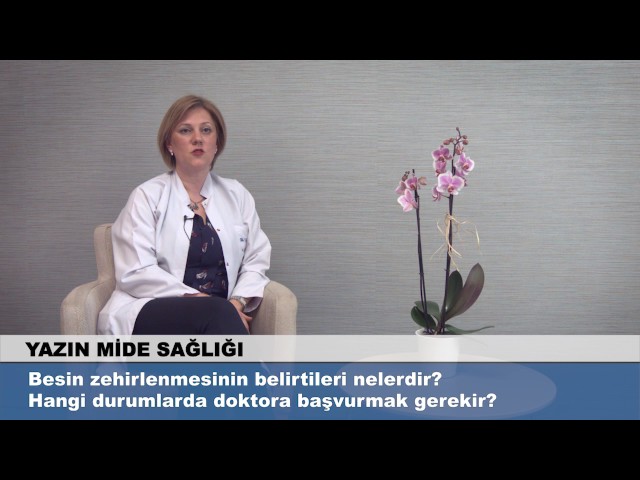 YAZIN MİDE SAĞLIĞI

Besin zehirlenmesinin belirtileri nelerdir?
Hangi durumlarda doktora başvurmak gerekir?